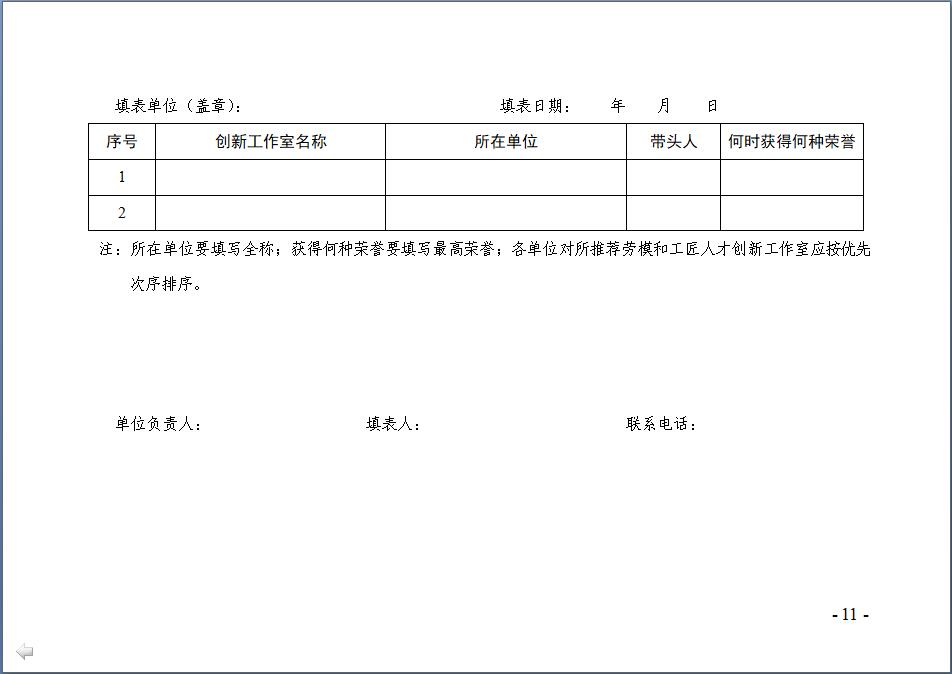 填表单位（盖章）：                填表日期：  年  月  日

| 序号 | 创新工作室名称 | 所在单位 | 带头人 | 何时获得何种荣誉 |
|---|---|---|---|---|
| 1 | | | | |
| 2 | | | | |

注：所在单位要填写全称；获得何种荣誉要填写最高荣誉；各单位对所推荐劳模和工匠人才创新工作室应按优先次序排序。

单位负责人：          填表人：          联系电话：

- 11 -